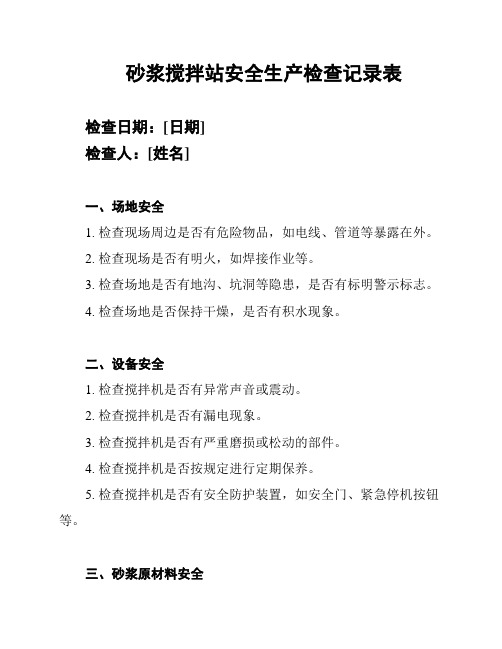 砂浆搅拌站安全生产检查记录表

检查日期：[日期]

检查人：[姓名]

一、场地安全

1. 检查现场周边是否有危险物品，如电线、管道等暴露在外。

2. 检查现场是否有明火，如焊接作业等。

3. 检查场地是否有地沟、坑洞等隐患，是否有标明警示标志。

4. 检查场地是否保持干燥，是否有积水现象。

二、设备安全

1. 检查搅拌机是否有异常声音或震动。

2. 检查搅拌机是否有漏电现象。

3. 检查搅拌机是否有严重磨损或松动的部件。

4. 检查搅拌机是否按规定进行定期保养。

5. 检查搅拌机是否有安全防护装置，如安全门、紧急停机按钮等。

三、砂浆原材料安全